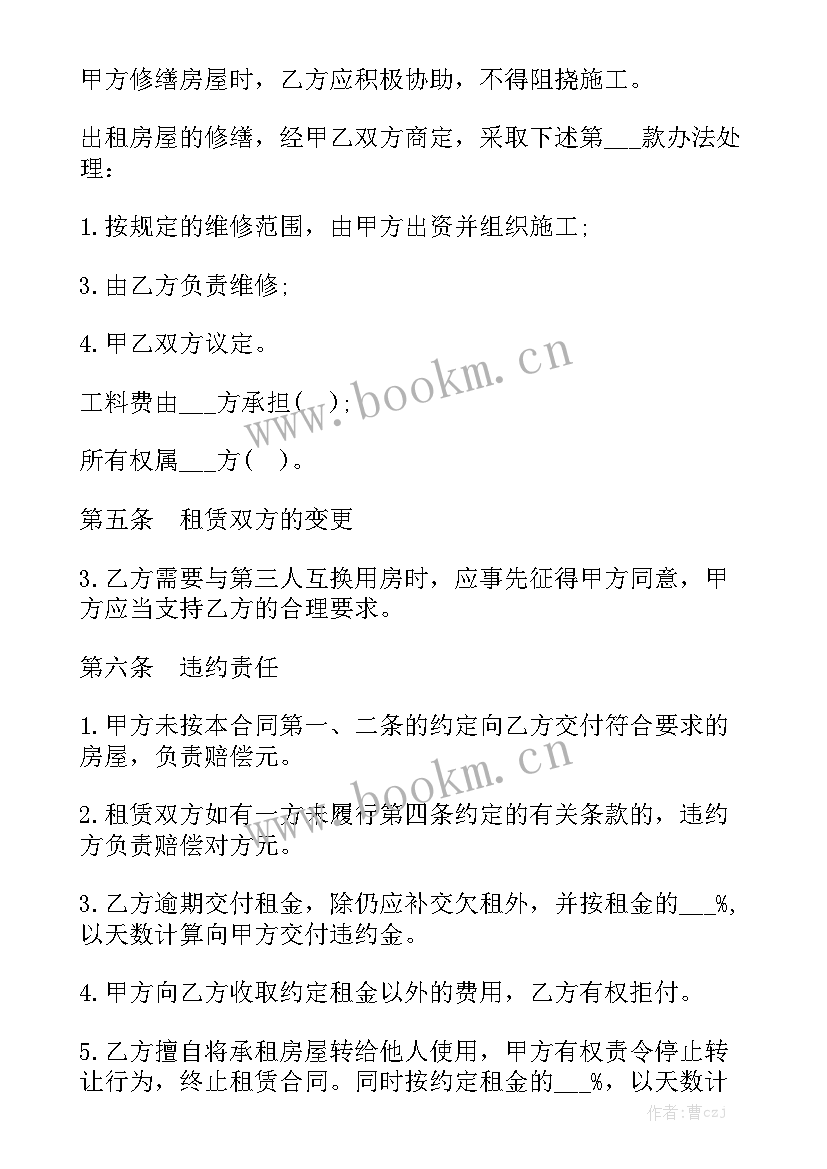 甲方修缮房屋时，乙方应积极协助，不得阻挠施工。

出租房屋的修缮，经甲乙双方商定，采取下述第___款办法处理：

1.按规定的维修范围，由甲方出资并组织施工;

3.由乙方负责维修;

4.甲乙双方议定。

工料费由___方承担(　);

所有权属___方(　)。

第五条　租赁双方的变更

3.乙方需要与第三人互换用房时，应事先征得甲方同意，甲方应当支持乙方的合理要求。

第六条　违约责任

1.甲方未按本合同第一、二条的约定向乙方交付符合要求的房屋，负责赔偿元。

2.租赁双方如有一方未履行第四条约定的有关条款的，违约方负责赔偿对方元。

3.乙方逾期交付租金，除仍应补交欠租外，并按租金的___%,以天数计算向甲方交付违约金。

4.甲方向乙方收取约定租金以外的费用，乙方有权拒付。

5.乙方擅自将承租房屋转给他人使用，甲方有权责令停止转让行为，终止租赁合同。同时按约定租金的___%，以天数计

www.bookm.cn

www.bookm.cn

作者：曹czJ